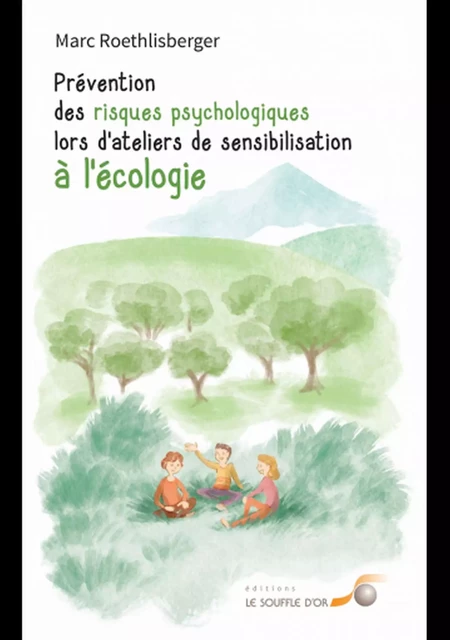 Marc Roethlisberger

Prévention des risques psychologiques lors d'ateliers de sensibilisation à l'écologie

éditions
LE SOUFFLE D'OR